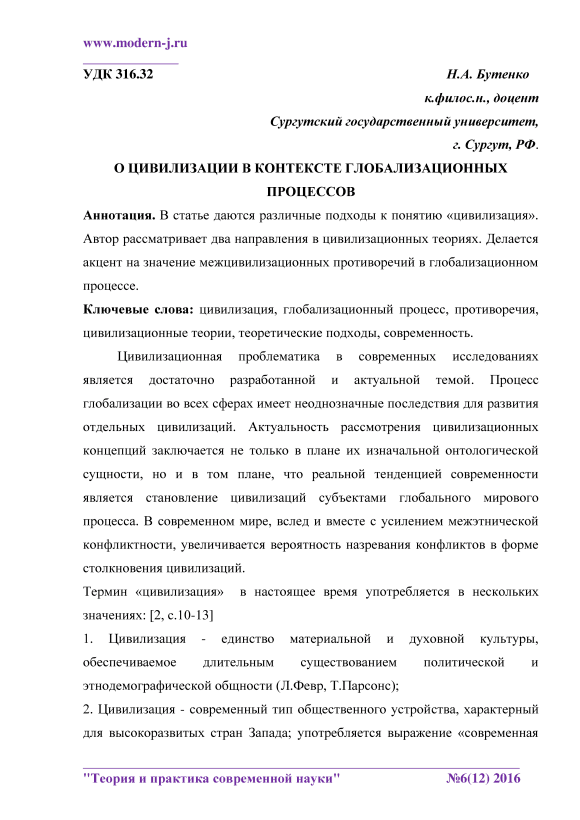 www.modern-j.ru

УДК 316.32

Н.А. Бутенко

к.филос.н., доцент

Сургутский государственный университет,

г. Сургут, РФ.

О ЦИВИЛИЗАЦИИ В КОНТЕКСТЕ ГЛОБАЛИЗАЦИОННЫХ ПРОЦЕССОВ

Аннотация. В статье даются различные подходы к понятию «цивилизация». Автор рассматривает два направления в цивилизационных теориях. Делается акцент на значение межцивилизационных противоречий в глобализационном процессе.

Ключевые слова: цивилизация, глобализационный процесс, противоречия, цивилизационные теории, теоретические подходы, современность.

Цивилизационная проблематика в современных исследованиях является достаточно разработанной и актуальной темой. Процесс глобализации во всех сферах имеет неоднозначные последствия для развития отдельных цивилизаций. Актуальность рассмотрения цивилизационных концепций заключается не только в плане их изначальной онтологической сущности, но и в том плане, что реальной тенденцией современности является становление цивилизаций субъектами глобального мирового процесса. В современном мире, вслед и вместе с усилением межэтнической конфликтности, увеличивается вероятность назревания конфликтов в форме столкновения цивилизаций.

Термин «цивилизация» в настоящее время употребляется в нескольких значениях: [2, с.10-13]

1. Цивилизация - единство материальной и духовной культуры, обеспечиваемое длительным существованием политической и этнодемографической общности (Л.Февр, Т.Парсонс);

2. Цивилизация - современный тип общественного устройства, характерный для высокоразвитых стран Запада; употребляется выражение «современная

"Теория и практика современной науки" №6(12) 2016